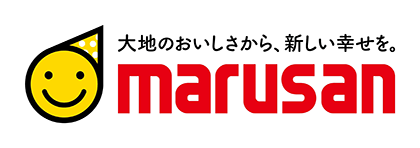 大地のおいしさから、新しい幸せを。
marusan